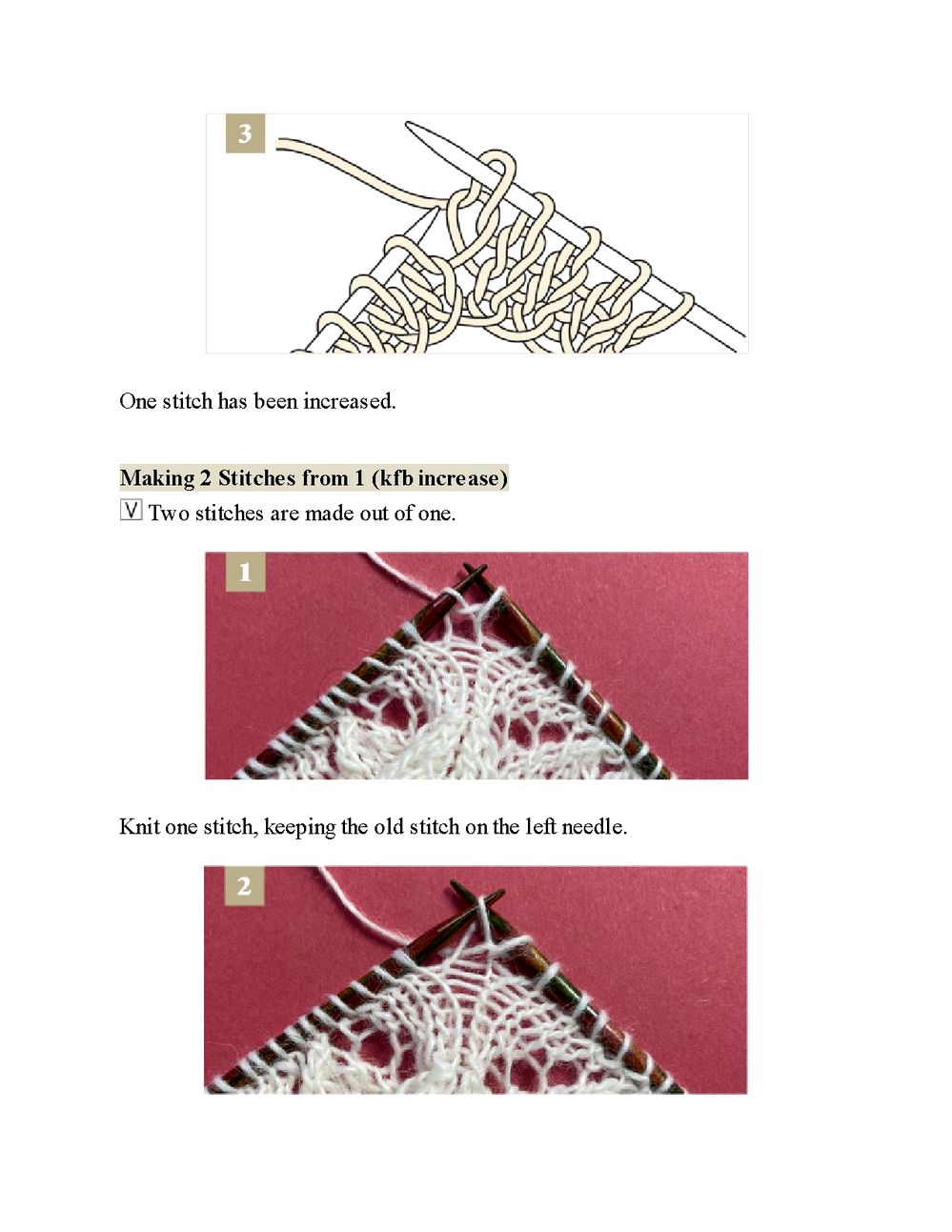 3

One stitch has been increased.

Making 2 Stitches from 1 (kfb increase)

V Two stitches are made out of one.

1

Knit one stitch, keeping the old stitch on the left needle.

2